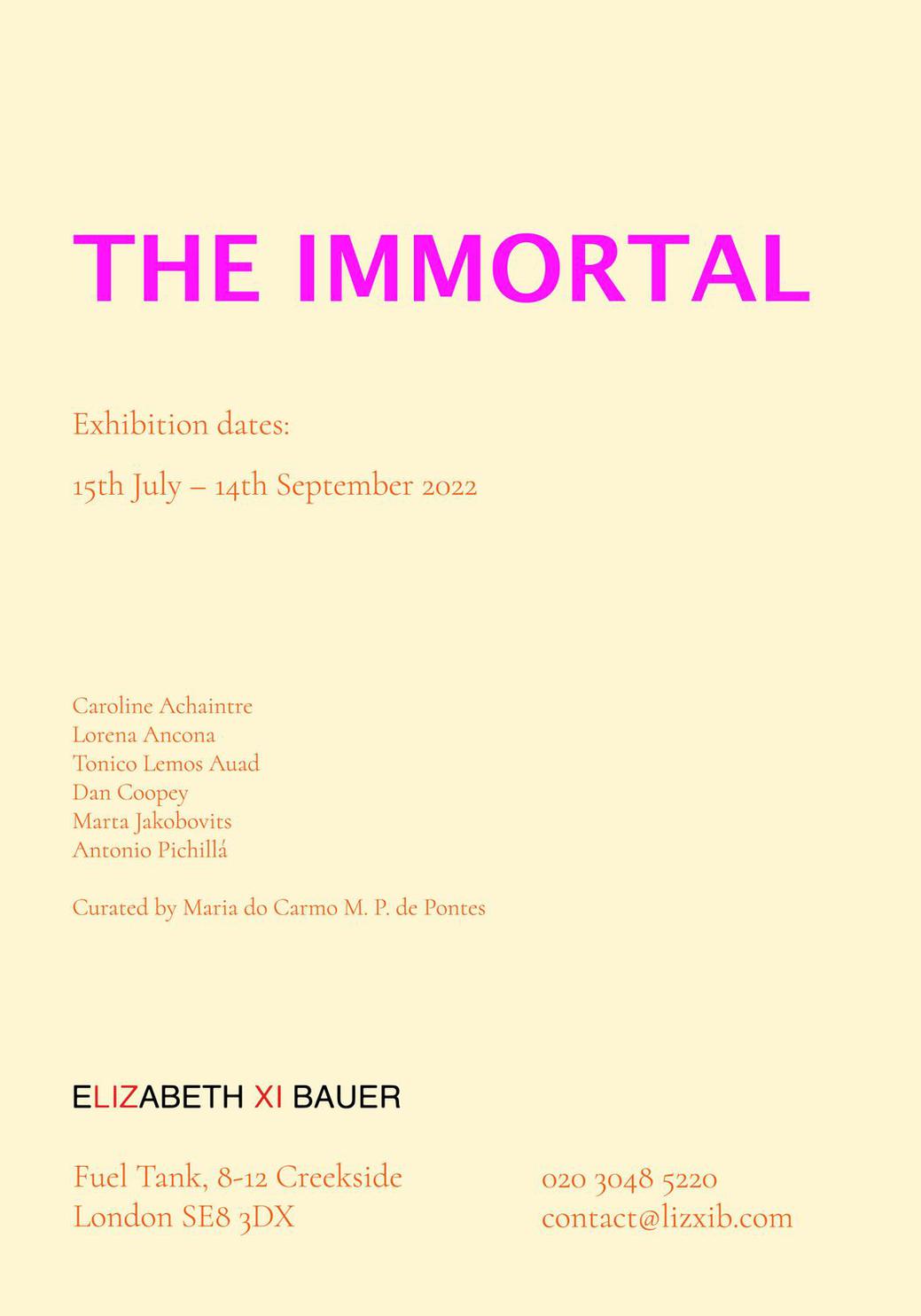 THE IMMORTAL

Exhibition dates:

15th July – 14th September 2022

Caroline Achaintre
Lorena Ancona
Tonico Lemos Auad
Dan Coopey
Marta Jakobovits
Antonio Pichillá

Curated by Maria do Carmo M. P. de Pontes

ELIZABETH XI BAUER

Fuel Tank, 8-12 Creekside
London SE8 3DX

020 3048 5220
contact@lizxib.com